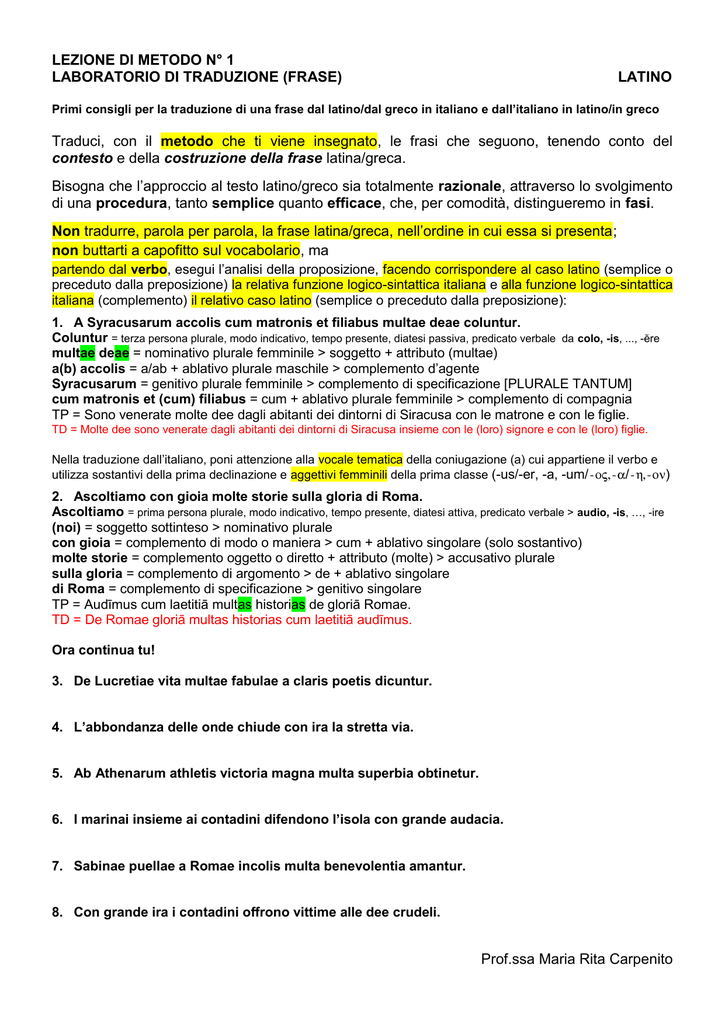 LEZIONE DI METODO N° 1
LABORATORIO DI TRADUZIONE (FRASE) LATINO

Primi consigli per la traduzione di una frase dal latino/dal greco in italiano e dall'italiano in latino/in greco

Traduci, con il metodo che ti viene insegnato, le frasi che seguono, tenendo conto del contesto e della costruzione della frase latina/greca.

Bisogna che l'approccio al testo latino/greco sia totalmente razionale, attraverso lo svolgimento di una procedura, tanto semplice quanto efficace, che, per comodità, distingueremo in fasi.

Non tradurre, parola per parola, la frase latina/greca, nell'ordine in cui essa si presenta; non buttarti a capofitto sul vocabolario, ma partendo dal verbo, esegui l'analisi della proposizione, facendo corrispondere al caso latino (semplice o preceduto dalla preposizione) la relativa funzione logico-sintattica italiana e alla funzione logico-sintattica italiana (complemento) il relativo caso latino (semplice o preceduto dalla preposizione):

1. A Syracusarum accolis cum matronis et filiabus multae deae coluntur.
Coluntur = terza persona plurale, modo indicativo, tempo presente, diatesi passiva, predicato verbale da colo, -is, ..., -ĕre
multae deae = nominativo plurale femminile > soggetto + attributo (multae)
a(b) accolis = a/ab + ablativo plurale maschile > complemento d'agente
Syracusarum = genitivo plurale femminile > complemento di specificazione [PLURALE TANTUM]
cum matronis et (cum) filiabus = cum + ablativo plurale femminile > complemento di compagnia
TP = Sono venerate molte dee dagli abitanti dei dintorni di Siracusa con le matrone e con le figlie.
TD = Molte dee sono venerate dagli abitanti dei dintorni di Siracusa insieme con le (loro) signore e con le (loro) figlie.

Nella traduzione dall'italiano, poni attenzione alla vocale tematica della coniugazione (a) cui appartiene il verbo e utilizza sostantivi della prima declinazione e aggettivi femminili della prima classe (-us/-er, -a, -um/-ος,-α/-η,-ον)

2. Ascoltiamo con gioia molte storie sulla gloria di Roma.
Ascoltiamo = prima persona plurale, modo indicativo, tempo presente, diatesi attiva, predicato verbale > audio, -is, …, -ire
(noi) = soggetto sottinteso > nominativo plurale
con gioia = complemento di modo o maniera > cum + ablativo singolare (solo sostantivo)
molte storie = complemento oggetto o diretto + attributo (molte) > accusativo plurale
sulla gloria = complemento di argomento > de + ablativo singolare
di Roma = complemento di specificazione > genitivo singolare
TP = Audīmus cum laetitiā multas historias de gloriā Romae.
TD = De Romae gloriā multas historias cum laetitiā audīmus.

Ora continua tu!

3. De Lucretiae vita multae fabulae a claris poetis dicuntur.

4. L'abbondanza delle onde chiude con ira la stretta via.

5. Ab Athenarum athletis victoria magna multa superbia obtinetur.

6. I marinai insieme ai contadini difendono l'isola con grande audacia.

7. Sabinae puellae a Romae incolis multa benevolentia amantur.

8. Con grande ira i contadini offrono vittime alle dee crudeli.

Prof.ssa Maria Rita Carpenito